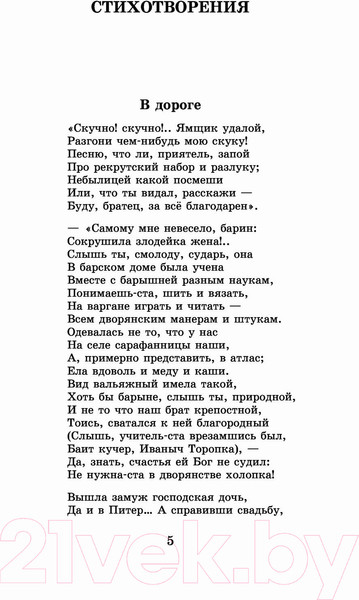 СТИХОТВОРЕНИЯ

В дороге

«Скучно! скучно!.. Ямщик удалой,
Разгони чем-нибудь мою скуку!
Песню, что ли, приятель, запой
Про рекрутский набор и разлуку;
Небылицей какой посмеши
Или, что ты видал, расскажи —
Буду, братец, за всё благодарен».

— «Самому мне невесело, барин:
Сокрушила злодейка жена!..
Слышь ты, смолоду, сударь, она
В барском доме была учена
Вместе с барышней разным наукам,
Понимаешь-ста, шить и вязать,
На варгане играть и читать —
Всем дворянским манерам и штукам.
Одевалась не то, что у нас
На селе сарафанницы наши,
А, примерно представить, в атлас;
Ела вдоволь и меду и каши.
Вид вальяжный имела такой,
Хоть бы барыне, слышь ты, природной,
И не то что наш брат крепостной,
Тоись, сватался к ней благородный
(Слышь, учитель-ста врезамшись был,
Баит кучер, Иваныч Торопка), —
Да, знать, счастья ей Бог не судил:
Не нужна-ста в дворянстве холопка!

Вышла замуж господская дочь,
Да и в Питер... А справивши свадьбу,

5

21vek.by